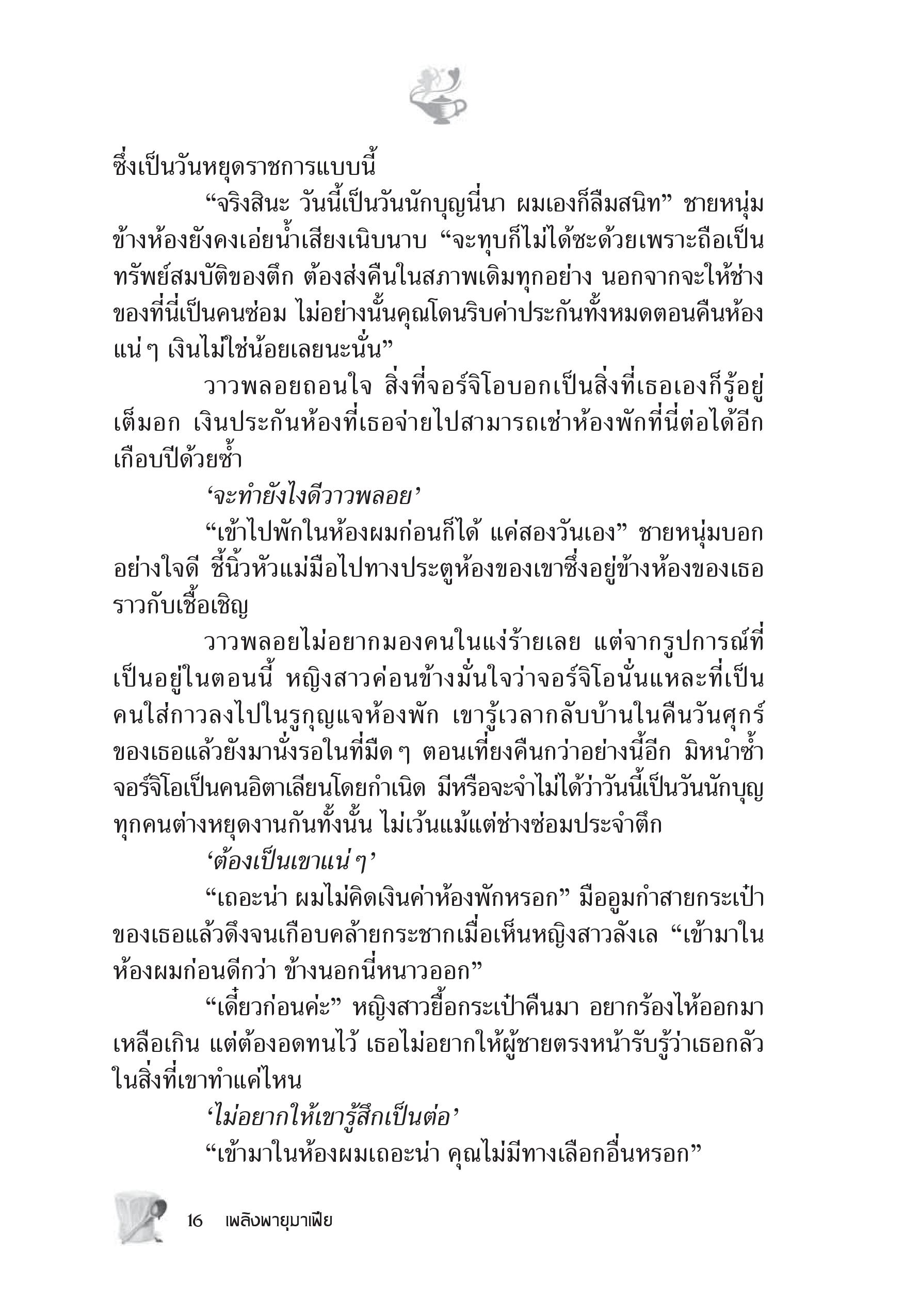 ซึ่งเป็นวันหยุดราชการแบบนี้

“จริงสินะ วันนี้เป็นวันนักบุญนี่นา ผมเองก็ลืมสนิท” ชายหนุ่มข้างห้องยังคงเอ่ยน้ำเสียงเนิบนาบ “จะทุบก็ไม่ได้ซะด้วยเพราะถือเป็นทรัพย์สมบัติของตึก ต้องส่งคืนในสภาพเดิมทุกอย่าง นอกจากจะให้ช่างของที่นี่เป็นคนซ่อม ไม่อย่างนั้นคุณโดนริบค่าประกันทั้งหมดตอนคืนห้องแน่ ๆ เงินไม่ใช่น้อยเลยนะนั่น”

วาวพลอยถอนใจ สิ่งที่จอร์จิโอบอกเป็นสิ่งที่เธอเองก็รู้อยู่เต็มอก เงินประกันห้องที่เธอจ่ายไปสามารถเช่าห้องพักที่นี่ต่อได้อีกเกือบปีด้วยซ้ำ

‘จะทำยังไงดีวาวพลอย’

“เข้าไปพักในห้องผมก่อนก็ได้ แค่สองวันเอง” ชายหนุ่มบอกอย่างใจดี ชี้นิ้วหัวแม่มือไปทางประตูห้องของเขาซึ่งอยู่ข้างห้องของเธอราวกับเชื้อเชิญ

วาวพลอยไม่อยากมองคนในแง่ร้ายเลย แต่จากรูปการณ์ที่เป็นอยู่ในตอนนี้ หญิงสาวค่อนข้างมั่นใจว่าจอร์จิโอนั่นแหละที่เป็นคนใส่กาวลงไปในรูกุญแจห้องพัก เขารู้เวลากลับบ้านในคืนวันศุกร์ของเธอแล้วยังมานั่งรอในที่มืด ๆ ตอนเที่ยงคืนกว่าอย่างนี้อีก มิหนำซ้ำจอร์จิโอเป็นคนอิตาเลียนโดยกำเนิด มีหรือจะจำไม่ได้ว่าวันนี้เป็นวันนักบุญ ทุกคนต่างหยุดงานกันทั้งนั้น ไม่เว้นแม้แต่ช่างซ่อมประจำตึก

‘ต้องเป็นเขาแน่ ๆ’

“เถอะน่า ผมไม่คิดเงินค่าห้องพักหรอก” มืออูมกำสายกระเป๋าของเธอแล้วดึงจนเกือบคล้ายกระชากเมื่อเห็นหญิงสาวลังเล “เข้ามาในห้องผมก่อนดีกว่า ข้างนอกนี่หนาวออก”

“เดี๋ยวก่อนค่ะ” หญิงสาวยื้อกระเป๋าคืนมา อยากร้องไห้ออกมาเหลือเกิน แต่ต้องอดทนไว้ เธอไม่อยากให้ผู้ชายตรงหน้ารับรู้ว่าเธอกลัวในสิ่งที่เขาทำแค่ไหน

‘ไม่อยากให้เขารู้สึกเป็นต่อ’

“เข้ามาในห้องผมเถอะน่า คุณไม่มีทางเลือกอื่นหรอก”

16 เพลิงพายุมาเฟีย